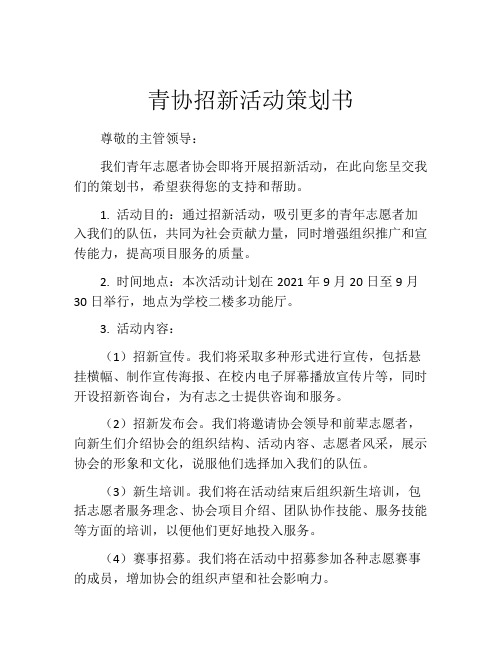 青协招新活动策划书

尊敬的主管领导：

我们青年志愿者协会即将开展招新活动，在此向您呈交我们的策划书，希望获得您的支持和帮助。

1. 活动目的：通过招新活动，吸引更多的青年志愿者加入我们的队伍，共同为社会贡献力量，同时增强组织推广和宣传能力，提高项目服务的质量。

2. 时间地点：本次活动计划在 2021 年 9 月 20 日至 9 月 30 日举行，地点为学校二楼多功能厅。

3. 活动内容：

（1）招新宣传。我们将采取多种形式进行宣传，包括悬挂横幅、制作宣传海报、在校内电子屏幕播放宣传片等，同时开设招新咨询台，为有志之士提供咨询和服务。

（2）招新发布会。我们将邀请协会领导和前辈志愿者，向新生们介绍协会的组织结构、活动内容、志愿者风采，展示协会的形象和文化，说服他们选择加入我们的队伍。

（3）新生培训。我们将在活动结束后组织新生培训，包括志愿者服务理念、协会项目介绍、团队协作技能、服务技能等方面的培训，以便他们更好地投入服务。

（4）赛事招募。我们将在活动中招募参加各种志愿赛事的成员，增加协会的组织声望和社会影响力。